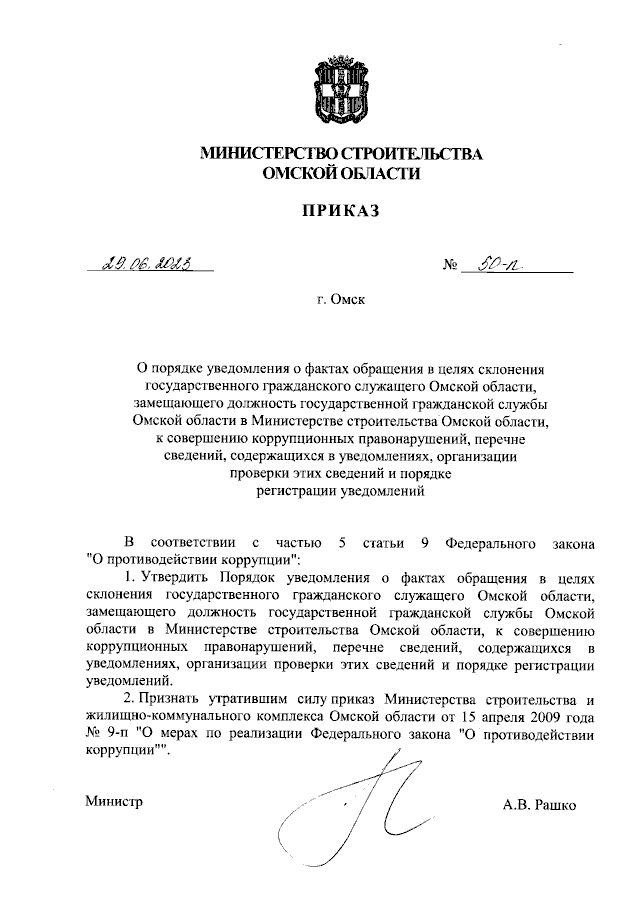 МИНИСТЕРСТВО СТРОИТЕЛЬСТВА
ОМСКОЙ ОБЛАСТИ

ПРИКАЗ

29.06.2023 № 50-п

г. Омск

О порядке уведомления о фактах обращения в целях склонения государственного гражданского служащего Омской области, замещающего должность государственной гражданской службы Омской области в Министерстве строительства Омской области, к совершению коррупционных правонарушений, перечне сведений, содержащихся в уведомлениях, организации проверки этих сведений и порядке регистрации уведомлений

В соответствии с частью 5 статьи 9 Федерального закона "О противодействии коррупции":

1. Утвердить Порядок уведомления о фактах обращения в целях склонения государственного гражданского служащего Омской области, замещающего должность государственной гражданской службы Омской области в Министерстве строительства Омской области, к совершению коррупционных правонарушений, перечне сведений, содержащихся в уведомлениях, организации проверки этих сведений и порядке регистрации уведомлений.

2. Признать утратившим силу приказ Министерства строительства и жилищно-коммунального комплекса Омской области от 15 апреля 2009 года № 9-п "О мерах по реализации Федерального закона "О противодействии коррупции"".

Министр А.В. Рашко